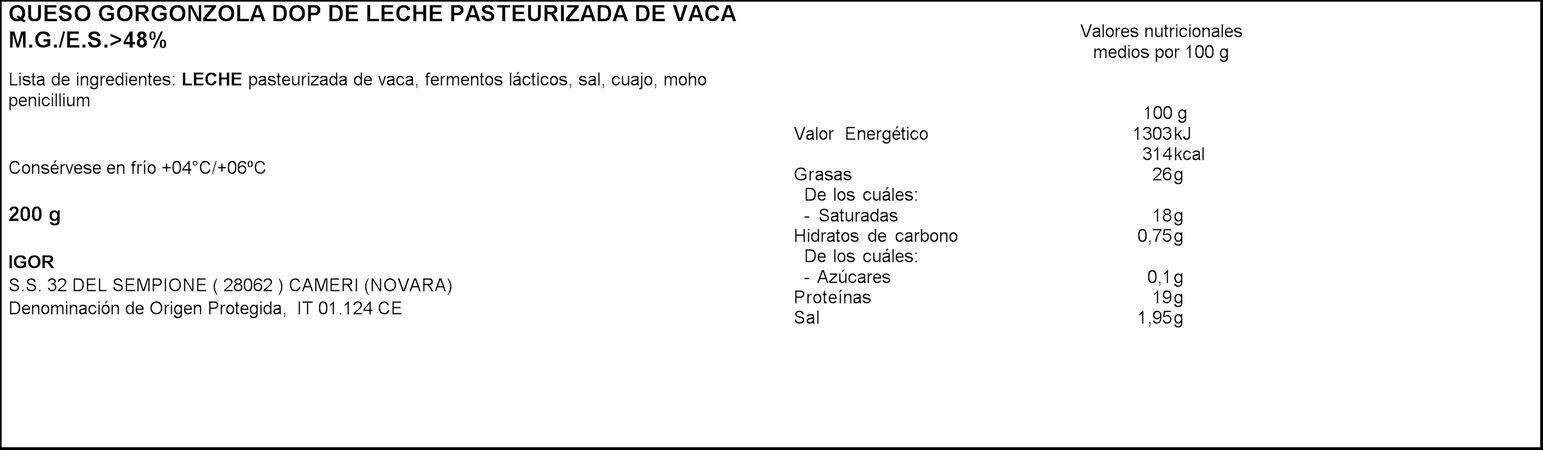 QUESO GORGONZOLA DOP DE LECHE PASTEURIZADA DE VACA M.G./E.S.>48%

Lista de ingredientes: LECHE pasteurizada de vaca, fermentos lácticos, sal, cuajo, moho penicillium

Consérvese en frío +04°C/+06ºC

200 g

IGOR
S.S. 32 DEL SEMPIONE ( 28062 ) CAMERI (NOVARA)
Denominación de Origen Protegida, IT 01.124 CE

Valores nutricionales medios por 100 g

| | 100 g |
|---|---|
| Valor Energético | 1303kJ |
| | 314kcal |
| Grasas | 26g |
| De los cuáles: | |
| - Saturadas | 18g |
| Hidratos de carbono | 0,75g |
| De los cuáles: | |
| - Azúcares | 0,1g |
| Proteínas | 19g |
| Sal | 1,95g |